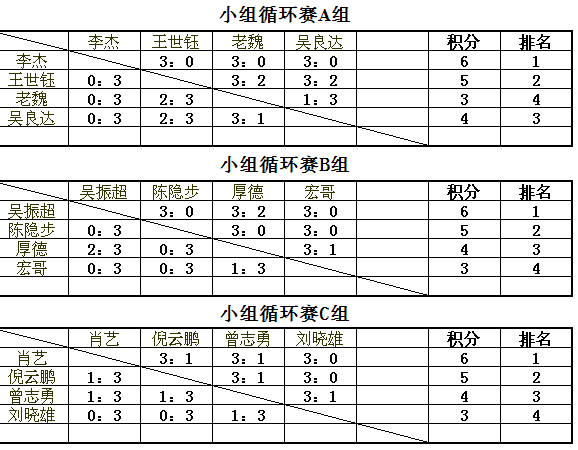 小组循环赛A组

| | 李杰 | 王世钰 | 老魏 | 吴良达 | | 积分 | 排名 |
|---|---|---|---|---|---|---|---|
| 李杰 | | 3：0 | 3：0 | 3：0 | | 6 | 1 |
| 王世钰 | 0：3 | | 3：2 | 3：2 | | 5 | 2 |
| 老魏 | 0：3 | 2：3 | | 1：3 | | 3 | 4 |
| 吴良达 | 0：3 | 2：3 | 3：1 | | | 4 | 3 |
| | | | | | | | |

小组循环赛B组

| | 吴振超 | 陈隐步 | 厚德 | 宏哥 | | 积分 | 排名 |
|---|---|---|---|---|---|---|---|
| 吴振超 | | 3：0 | 3：2 | 3：0 | | 6 | 1 |
| 陈隐步 | 0：3 | | 3：0 | 3：0 | | 5 | 2 |
| 厚德 | 2：3 | 0：3 | | 3：1 | | 4 | 3 |
| 宏哥 | 0：3 | 0：3 | 1：3 | | | 3 | 4 |
| | | | | | | | |

小组循环赛C组

| | 肖艺 | 倪云鹏 | 曾志勇 | 刘晓雄 | | 积分 | 排名 |
|---|---|---|---|---|---|---|---|
| 肖艺 | | 3：1 | 3：1 | 3：0 | | 6 | 1 |
| 倪云鹏 | 1：3 | | 3：1 | 3：0 | | 5 | 2 |
| 曾志勇 | 1：3 | 1：3 | | 3：1 | | 4 | 3 |
| 刘晓雄 | 0：3 | 0：3 | 1：3 | | | 3 | 4 |
| | | | | | | | |